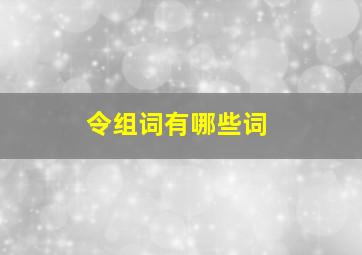 令组词有哪些词